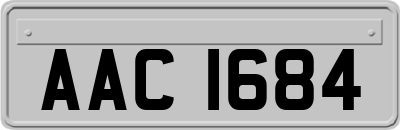 AAC 1684